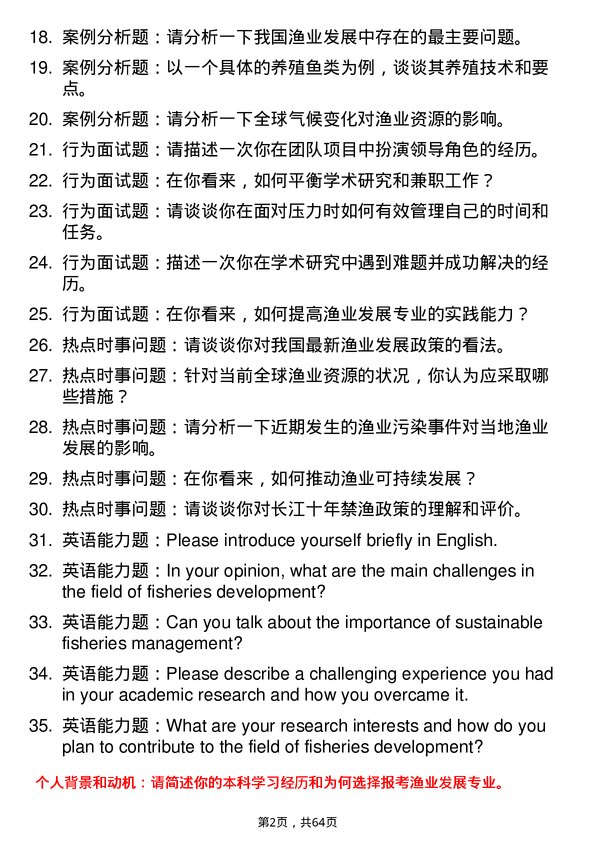 18. 案例分析题：请分析一下我国渔业发展中存在的最主要问题。

19. 案例分析题：以一个具体的养殖鱼类为例，谈谈其养殖技术和要点。

20. 案例分析题：请分析一下全球气候变化对渔业资源的影响。

21. 行为面试题：请描述一次你在团队项目中扮演领导角色的经历。

22. 行为面试题：在你看来，如何平衡学术研究和兼职工作？

23. 行为面试题：请谈谈你在面对压力时如何有效管理自己的时间和任务。

24. 行为面试题：描述一次你在学术研究中遇到难题并成功解决的经历。

25. 行为面试题：在你看来，如何提高渔业发展专业的实践能力？

26. 热点时事问题：请谈谈你对我国最新渔业发展政策的看法。

27. 热点时事问题：针对当前全球渔业资源的状况，你认为应采取哪些措施？

28. 热点时事问题：请分析一下近期发生的渔业污染事件对当地渔业发展的影响。

29. 热点时事问题：在你看来，如何推动渔业可持续发展？

30. 热点时事问题：请谈谈你对长江十年禁渔政策的理解和评价。

31. 英语能力题：Please introduce yourself briefly in English.

32. 英语能力题：In your opinion, what are the main challenges in the field of fisheries development?

33. 英语能力题：Can you talk about the importance of sustainable fisheries management?

34. 英语能力题：Please describe a challenging experience you had in your academic research and how you overcame it.

35. 英语能力题：What are your research interests and how do you plan to contribute to the field of fisheries development?

个人背景和动机：请简述你的本科学习经历和为何选择报考渔业发展专业。

第2页，共64页